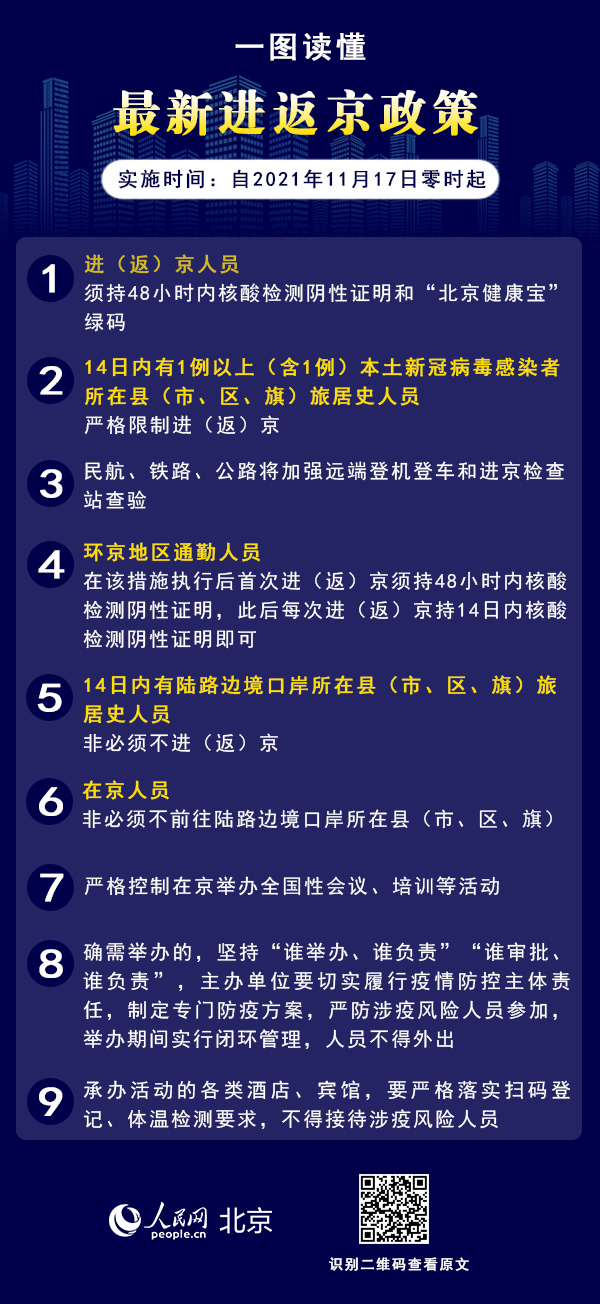 一图读懂

最新进返京政策

实施时间：自2021年11月17日零时起

1
进（返）京人员
须持48小时内核酸检测阴性证明和“北京健康宝”绿码

2
14日内有1例以上（含1例）本土新冠病毒感染者所在县（市、区、旗）旅居史人员
严格限制进（返）京

3
民航、铁路、公路将加强远端登机登车和进京检查站查验

4
环京地区通勤人员
在该措施执行后首次进（返）京须持48小时内核酸检测阴性证明，此后每次进（返）京持14日内核酸检测阴性证明即可

5
14日内有陆路边境口岸所在县（市、区、旗）旅居史人员
非必须不进（返）京

6
在京人员
非必须不前往陆路边境口岸所在县（市、区、旗）

7
严格控制在京举办全国性会议、培训等活动

8
确需举办的，坚持“谁举办、谁负责”“谁审批、谁负责”，主办单位要切实履行疫情防控主体责任，制定专门防疫方案，严防涉疫风险人员参加，举办期间实行闭环管理，人员不得外出

9
承办活动的各类酒店、宾馆，要严格落实扫码登记、体温检测要求，不得接待涉疫风险人员

人民网 people.cn 北京

识别二维码查看原文